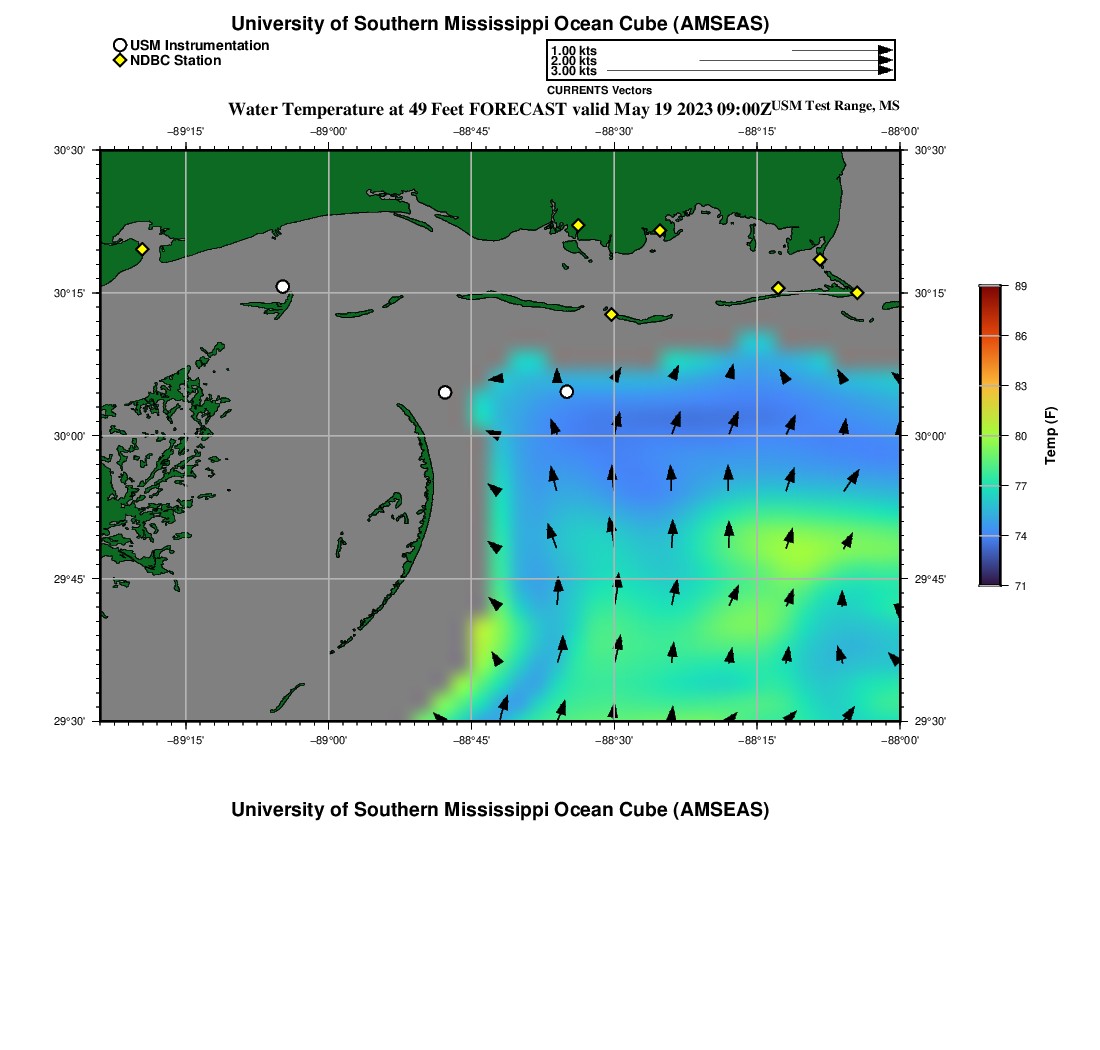 University of Southern Mississippi Ocean Cube (AMSEAS)

USM Instrumentation
NDBC Station

1.00 kts
2.00 kts
3.00 kts
CURRENTS Vectors

Water Temperature at 49 Feet FORECAST valid May 19 2023 09:00Z USM Test Range, MS

−89°15' −89°00' −88°45' −88°30' −88°15' −88°00'

30°30'
30°15'
30°00'
29°45'
29°30'

30°30'
30°15'
30°00'
29°45'
29°30'

−89°15' −89°00' −88°45' −88°30' −88°15' −88°00'

89
86
83
80
77
74
71
Temp (F)

University of Southern Mississippi Ocean Cube (AMSEAS)